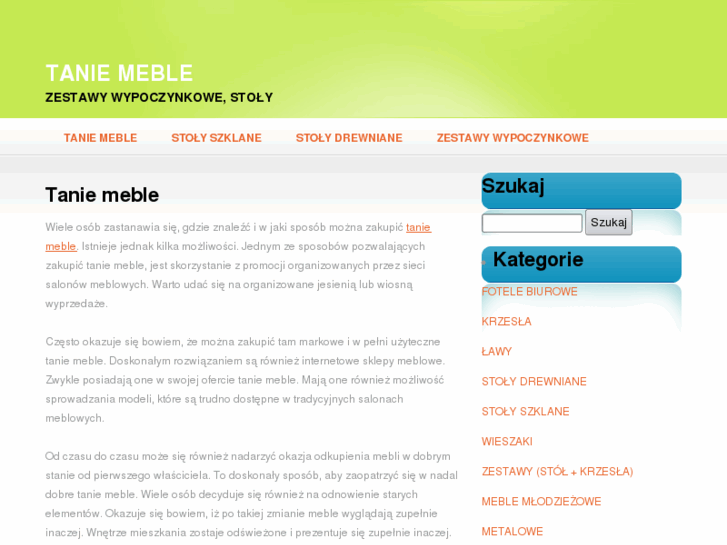 TANIE MEBLE

ZESTAWY WYPOCZYNKOWE, STOŁY

TANIE MEBLE STOŁY SZKLANE STOŁY DREWNIANE ZESTAWY WYPOCZYNKOWE

Tanie meble

Wiele osób zastanawia się, gdzie znaleźć i w jaki sposób można zakupić tanie meble. Istnieje jednak kilka możliwości. Jednym ze sposobów pozwalających zakupić tanie meble, jest skorzystanie z promocji organizowanych przez sieci salonów meblowych. Warto udać się na organizowane jesienią lub wiosną wyprzedaże.

Często okazuje się bowiem, że można zakupić tam markowe i w pełni użyteczne tanie meble. Doskonałym rozwiązaniem są również internetowe sklepy meblowe. Zwykle posiadają one w swojej ofercie tanie meble. Mają one również możliwość sprowadzania modeli, które są trudno dostępne w tradycyjnych salonach meblowych.

Od czasu do czasu może się również nadarzyć okazja odkupienia mebli w dobrym stanie od pierwszego właściciela. To doskonały sposób, aby zaopatrzyć się w nadal dobre tanie meble. Wiele osób decyduje się również na odnowienie starych elementów. Okazuje się bowiem, iż po takiej zmianie meble wyglądają zupełnie inaczej. Wnętrze mieszkania zostaje odświeżone i prezentuje się zupełnie inaczej.

Szukaj

Szukaj

Kategorie

FOTELE BIUROWE

KRZESŁA

ŁAWY

STOŁY DREWNIANE

STOŁY SZKLANE

WIESZAKI

ZESTAWY (STÓŁ + KRZESŁA)

MEBLE MŁODZIEŻOWE

METALOWE